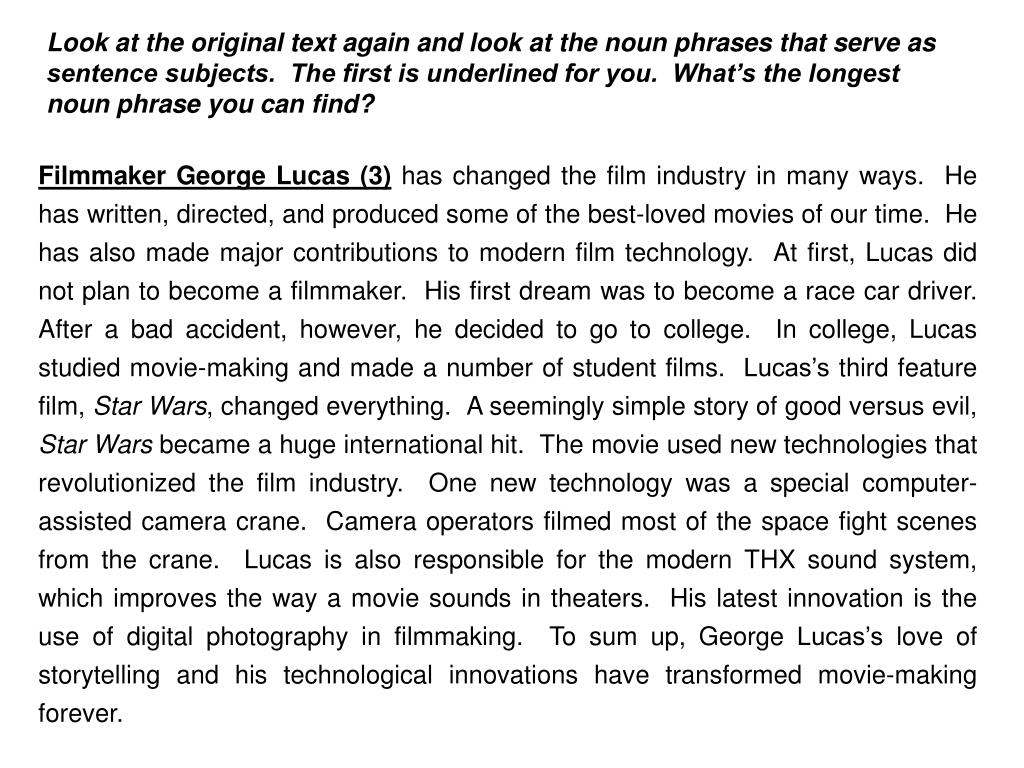 Look at the original text again and look at the noun phrases that serve as sentence subjects. The first is underlined for you. What's the longest noun phrase you can find?

Filmmaker George Lucas (3) has changed the film industry in many ways. He has written, directed, and produced some of the best-loved movies of our time. He has also made major contributions to modern film technology. At first, Lucas did not plan to become a filmmaker. His first dream was to become a race car driver. After a bad accident, however, he decided to go to college. In college, Lucas studied movie-making and made a number of student films. Lucas's third feature film, Star Wars, changed everything. A seemingly simple story of good versus evil, Star Wars became a huge international hit. The movie used new technologies that revolutionized the film industry. One new technology was a special computer-assisted camera crane. Camera operators filmed most of the space fight scenes from the crane. Lucas is also responsible for the modern THX sound system, which improves the way a movie sounds in theaters. His latest innovation is the use of digital photography in filmmaking. To sum up, George Lucas's love of storytelling and his technological innovations have transformed movie-making forever.